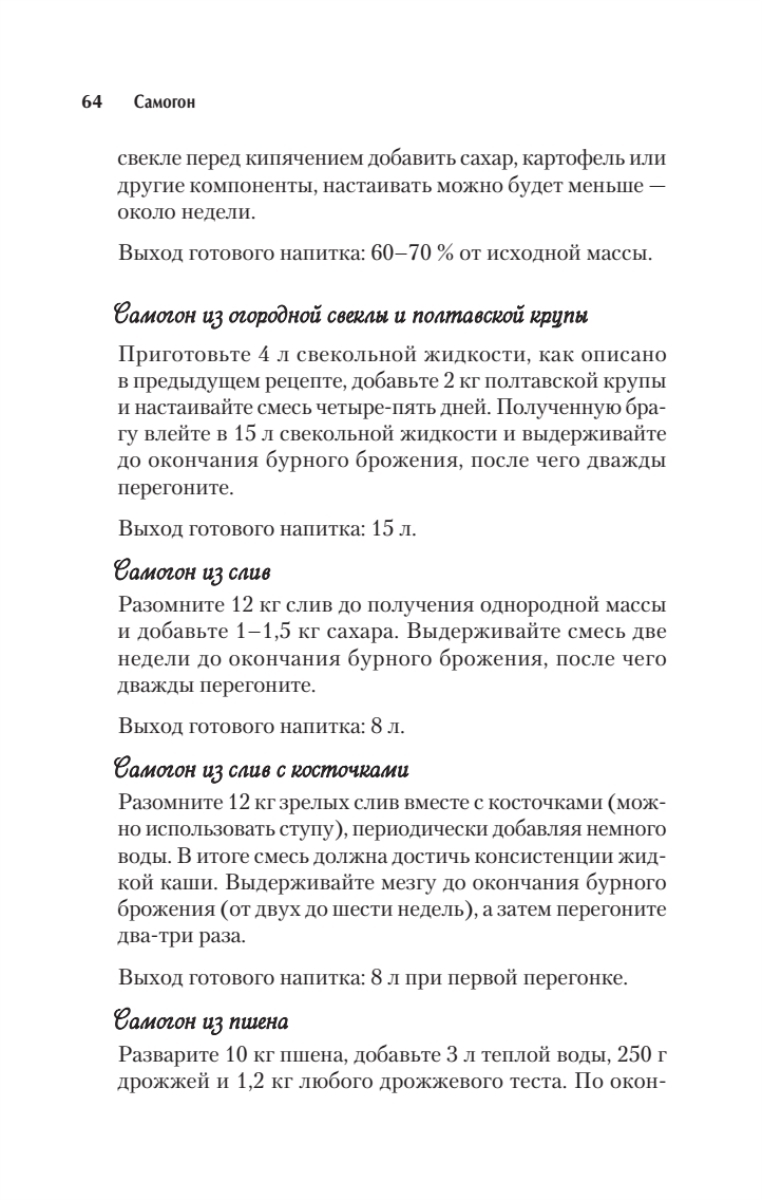 64 Самогон

свекле перед кипячением добавить сахар, картофель или другие компоненты, настаивать можно будет меньше — около недели.

Выход готового напитка: 60–70 % от исходной массы.

Самогон из огородной свеклы и полтавской крупы

Приготовьте 4 л свекольной жидкости, как описано в предыдущем рецепте, добавьте 2 кг полтавской крупы и настаивайте смесь четыре-пять дней. Полученную брагу влейте в 15 л свекольной жидкости и выдерживайте до окончания бурного брожения, после чего дважды перегоните.

Выход готового напитка: 15 л.

Самогон из слив

Разомните 12 кг слив до получения однородной массы и добавьте 1–1,5 кг сахара. Выдерживайте смесь две недели до окончания бурного брожения, после чего дважды перегоните.

Выход готового напитка: 8 л.

Самогон из слив с косточками

Разомните 12 кг зрелых слив вместе с косточками (можно использовать ступу), периодически добавляя немного воды. В итоге смесь должна достичь консистенции жидкой каши. Выдерживайте мезгу до окончания бурного брожения (от двух до шести недель), а затем перегоните два-три раза.

Выход готового напитка: 8 л при первой перегонке.

Самогон из пшена

Разварите 10 кг пшена, добавьте 3 л теплой воды, 250 г дрожжей и 1,2 кг любого дрожжевого теста. По окон-